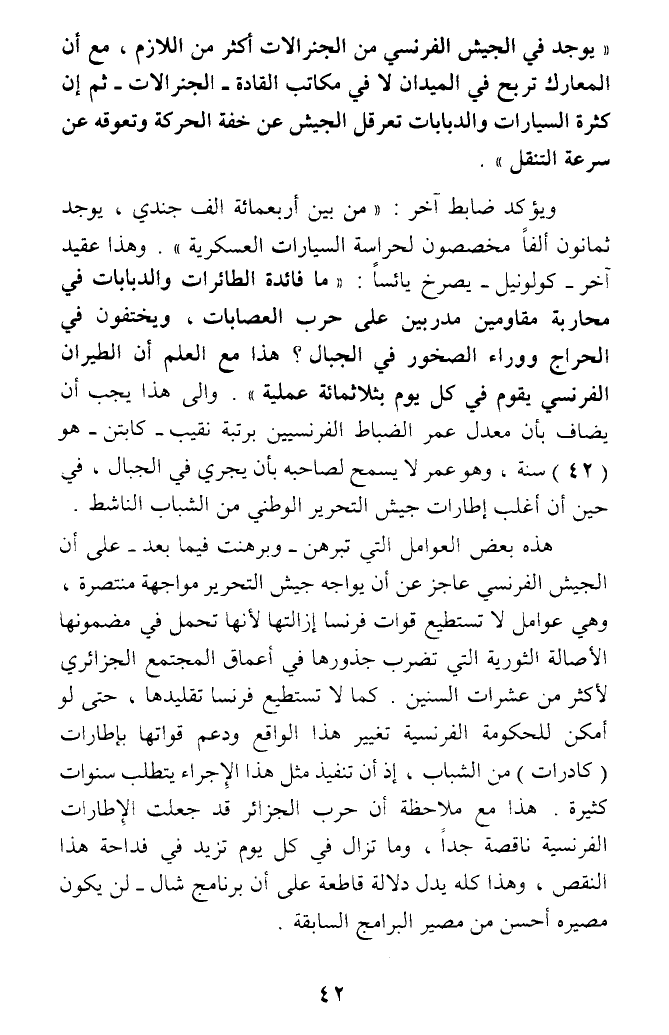 « يوجد في الجيش الفرنسي من الجنرالات أكثر من اللازم ، مع أن المعارك تربح في الميدان لا في مكاتب القادة ـ الجنرالات ـ ثم إن كثرة السيارات والدبابات تعرقل الجيش عن خفة الحركة وتعوقه عن سرعة التنقل » .

ويؤكد ضابط آخر : « من بين أربعمائة الف جندي ، يوجد ثمانون ألفاً مخصصون لحراسة السيارات العسكرية » . وهذا عقيد آخر ـ كولونيل ـ يصرخ يائساً : « ما فائدة الطائرات والدبابات في محاربة مقاومين مدربين على حرب العصابات ، ويختفون في الحراج ووراء الصخور في الجبال ؟ هذا مع العلم أن الطيران الفرنسي يقوم في كل يوم بثلاثمائة عملية » . والى هذا يجب أن يضاف بأن معدل عمر الضباط الفرنسيين برتبة نقيب ـ كابتن ـ هو ( ٤٢ ) سنة ، وهو عمر لا يسمح لصاحبه بأن يجري في الجبال ، في حين أن أغلب إطارات جيش التحرير الوطني من الشباب الناشط .

هذه بعض العوامل التي تبرهن ـ وبرهنت فيما بعد ـ على أن الجيش الفرنسي عاجز عن أن يواجه جيش التحرير مواجهة منتصرة ، وهي عوامل لا تستطيع قوات فرنسا إزالتها لأنها تحمل في مضمونها الأصالة الثورية التي تضرب جذورها في أعماق المجتمع الجزائري لأكثر من عشرات السنين . كما لا تستطيع فرنسا تقليدها ، حتى لو أمكن للحكومة الفرنسية تغيير هذا الواقع ودعم قواتها بإطارات ( كادرات ) من الشباب ، إذ أن تنفيذ مثل هذا الإجراء يتطلب سنوات كثيرة . هذا مع ملاحظة أن حرب الجزائر قد جعلت الإطارات الفرنسية ناقصة جداً ، وما تزال في كل يوم تزيد في فداحة هذا النقص ، وهذا كله يدل دلالة قاطعة على أن برنامج شال ـ لن يكون مصيره أحسن من مصير البرامج السابقة .

٤٢